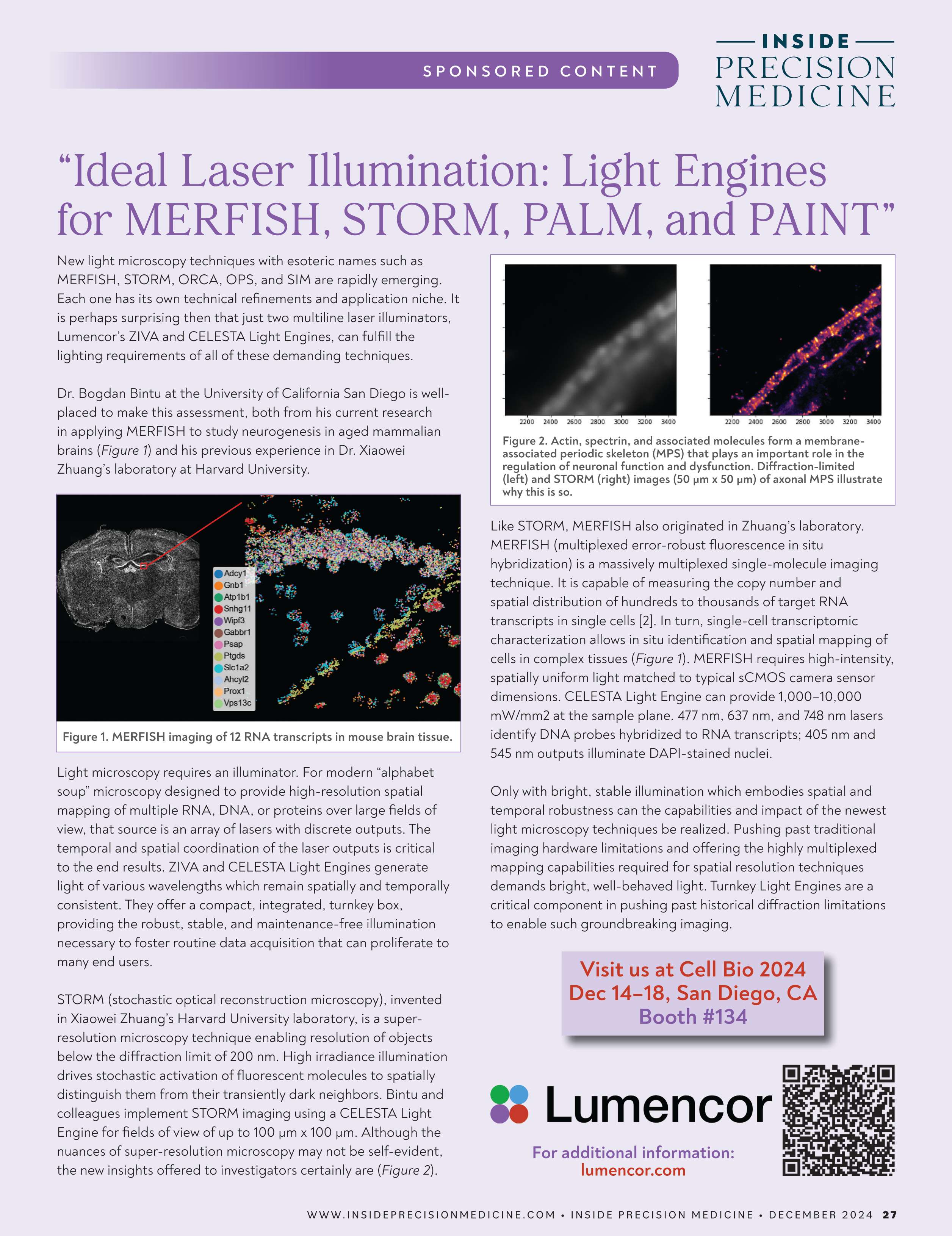 SPONSORED CONTENT

INSIDE
PRECISION
MEDICINE

"Ideal Laser Illumination: Light Engines for MERFISH, STORM, PALM, and PAINT"

New light microscopy techniques with esoteric names such as MERFISH, STORM, ORCA, OPS, and SIM are rapidly emerging. Each one has its own technical refinements and application niche. It is perhaps surprising then that just two multiline laser illuminators, Lumencor's ZIVA and CELESTA Light Engines, can fulfill the lighting requirements of all of these demanding techniques.

Dr. Bogdan Bintu at the University of California San Diego is well-placed to make this assessment, both from his current research in applying MERFISH to study neurogenesis in aged mammalian brains (Figure 1) and his previous experience in Dr. Xiaowei Zhuang's laboratory at Harvard University.

Adcy1
Gnb1
Atp1b1
Snhg11
Wipf3
Gabbr1
Psap
Ptgds
Slc1a2
Ahcyl2
Prox1
Vps13c

Figure 1. MERFISH imaging of 12 RNA transcripts in mouse brain tissue.

Light microscopy requires an illuminator. For modern "alphabet soup" microscopy designed to provide high-resolution spatial mapping of multiple RNA, DNA, or proteins over large fields of view, that source is an array of lasers with discrete outputs. The temporal and spatial coordination of the laser outputs is critical to the end results. ZIVA and CELESTA Light Engines generate light of various wavelengths which remain spatially and temporally consistent. They offer a compact, integrated, turnkey box, providing the robust, stable, and maintenance-free illumination necessary to foster routine data acquisition that can proliferate to many end users.

STORM (stochastic optical reconstruction microscopy), invented in Xiaowei Zhuang's Harvard University laboratory, is a super-resolution microscopy technique enabling resolution of objects below the diffraction limit of 200 nm. High irradiance illumination drives stochastic activation of fluorescent molecules to spatially distinguish them from their transiently dark neighbors. Bintu and colleagues implement STORM imaging using a CELESTA Light Engine for fields of view of up to 100 µm x 100 µm. Although the nuances of super-resolution microscopy may not be self-evident, the new insights offered to investigators certainly are (Figure 2).

2200 2400 2600 2800 3000 3200 3400
2200 2400 2600 2800 3000 3200 3400

Figure 2. Actin, spectrin, and associated molecules form a membrane-associated periodic skeleton (MPS) that plays an important role in the regulation of neuronal function and dysfunction. Diffraction-limited (left) and STORM (right) images (50 µm x 50 µm) of axonal MPS illustrate why this is so.

Like STORM, MERFISH also originated in Zhuang's laboratory. MERFISH (multiplexed error-robust fluorescence in situ hybridization) is a massively multiplexed single-molecule imaging technique. It is capable of measuring the copy number and spatial distribution of hundreds to thousands of target RNA transcripts in single cells [2]. In turn, single-cell transcriptomic characterization allows in situ identification and spatial mapping of cells in complex tissues (Figure 1). MERFISH requires high-intensity, spatially uniform light matched to typical sCMOS camera sensor dimensions. CELESTA Light Engine can provide 1,000–10,000 mW/mm2 at the sample plane. 477 nm, 637 nm, and 748 nm lasers identify DNA probes hybridized to RNA transcripts; 405 nm and 545 nm outputs illuminate DAPI-stained nuclei.

Only with bright, stable illumination which embodies spatial and temporal robustness can the capabilities and impact of the newest light microscopy techniques be realized. Pushing past traditional imaging hardware limitations and offering the highly multiplexed mapping capabilities required for spatial resolution techniques demands bright, well-behaved light. Turnkey Light Engines are a critical component in pushing past historical diffraction limitations to enable such groundbreaking imaging.

Visit us at Cell Bio 2024
Dec 14–18, San Diego, CA
Booth #134

Lumencor

For additional information:
lumencor.com

WWW.INSIDEPRECISIONMEDICINE.COM • INSIDE PRECISION MEDICINE • DECEMBER 2024 27